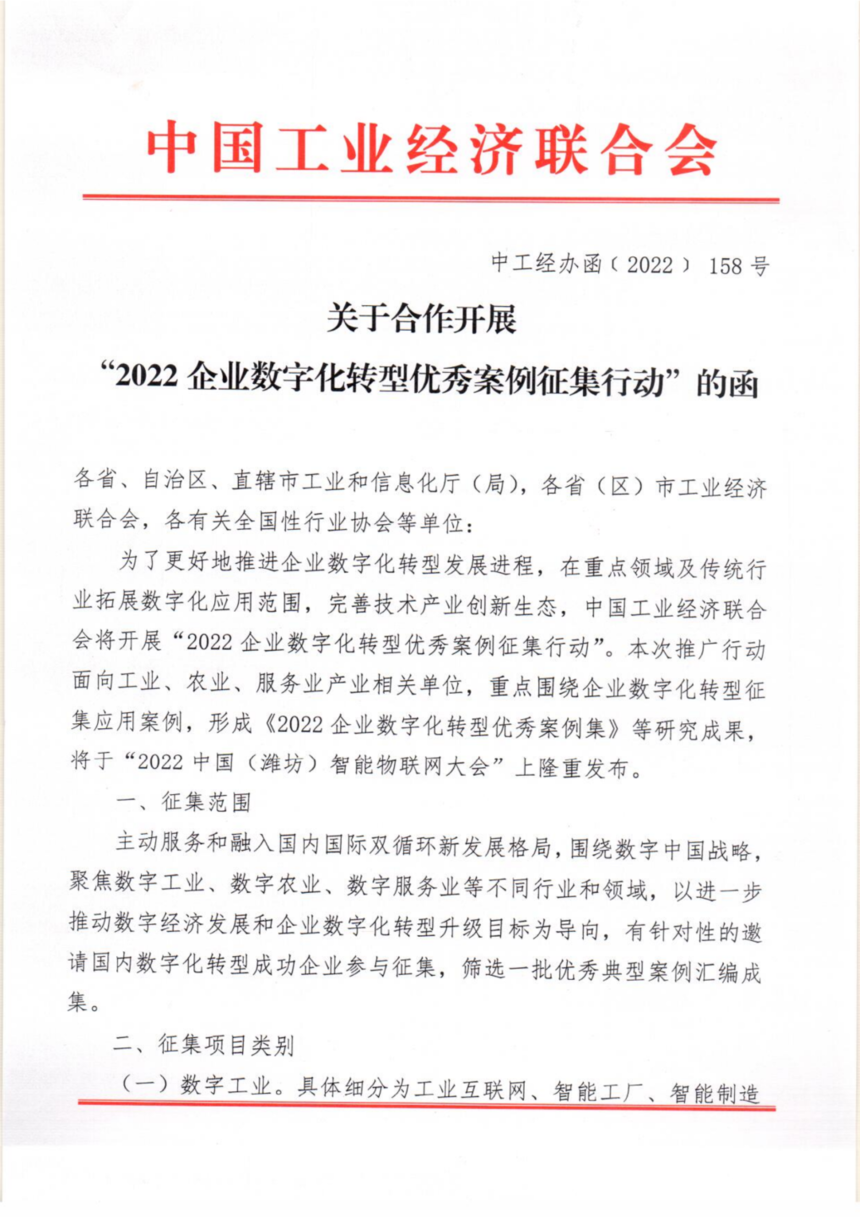 中国工业经济联合会

中工经办函（2022） 158号

关于合作开展
“2022企业数字化转型优秀案例征集行动”的函

各省、自治区、直辖市工业和信息化厅（局），各省（区）市工业经济联合会，各有关全国性行业协会等单位：

为了更好地推进企业数字化转型发展进程，在重点领域及传统行业拓展数字化应用范围，完善技术产业创新生态，中国工业经济联合会将开展“2022企业数字化转型优秀案例征集行动”。本次推广行动面向工业、农业、服务业产业相关单位，重点围绕企业数字化转型征集应用案例，形成《2022企业数字化转型优秀案例集》等研究成果，将于“2022中国（潍坊）智能物联网大会”上隆重发布。

一、征集范围

主动服务和融入国内国际双循环新发展格局，围绕数字中国战略，聚焦数字工业、数字农业、数字服务业等不同行业和领域，以进一步推动数字经济发展和企业数字化转型升级目标为导向，有针对性的邀请国内数字化转型成功企业参与征集，筛选一批优秀典型案例汇编成集。

二、征集项目类别

（一）数字工业。具体细分为工业互联网、智能工厂、智能制造